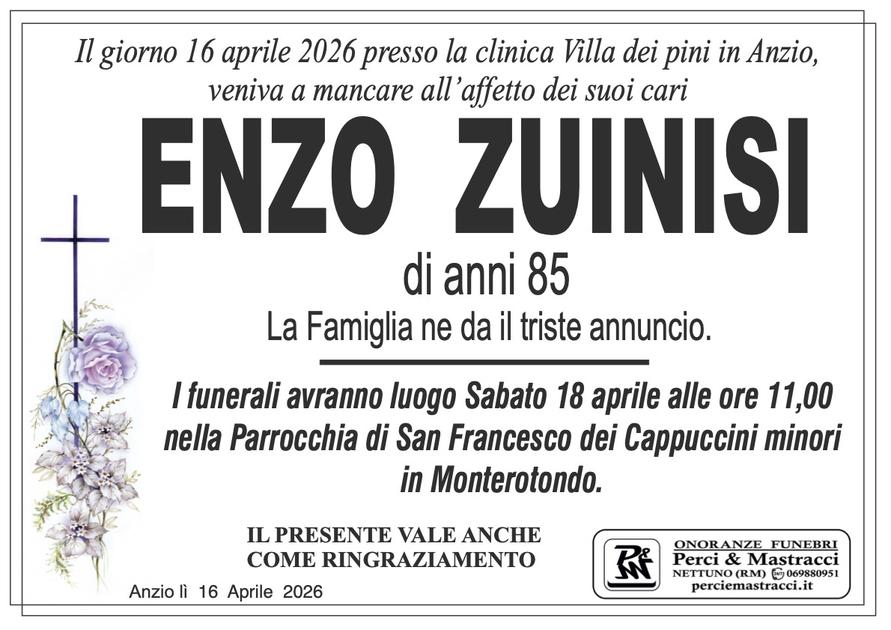 Il giorno 16 aprile 2026 presso la clinica Villa dei pini in Anzio, veniva a mancare all'affetto dei suoi cari

ENZO ZUINISI

di anni 85

La Famiglia ne da il triste annuncio.

I funerali avranno luogo Sabato 18 aprile alle ore 11,00 nella Parrocchia di San Francesco dei Cappuccini minori in Monterotondo.

IL PRESENTE VALE ANCHE
COME RINGRAZIAMENTO

Anzio lì 16 Aprile 2026

ONORANZE FUNEBRI
Perci & Mastracci
NETTUNO (RM) 069880951
perciemastracci.it